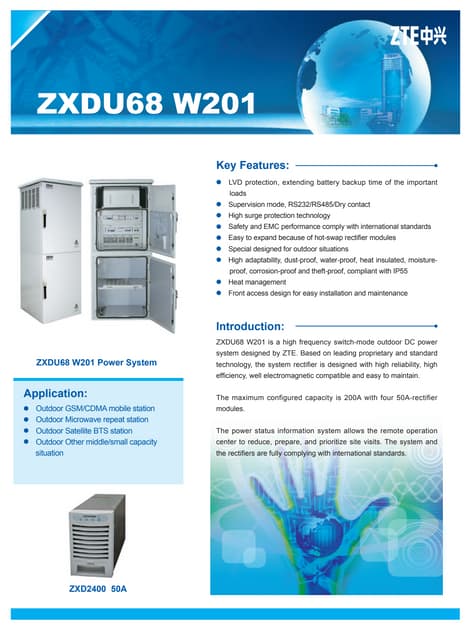 ZTE中兴

ZXDU68 W201

ZXDU68 W201 Power System

Application:

- Outdoor GSM/CDMA mobile station
- Outdoor Microwave repeat station
- Outdoor Satellite BTS station
- Outdoor Other middle/small capacity situation

ZXD2400 50A

Key Features:

- LVD protection, extending battery backup time of the important loads
- Supervision mode, RS232/RS485/Dry contact
- High surge protection technology
- Safety and EMC performance comply with international standards
- Easy to expand because of hot-swap rectifier modules
- Special designed for outdoor situations
- High adaptability, dust-proof, water-proof, heat insulated, moisture-proof, corrosion-proof and theft-proof, compliant with IP55
- Heat management
- Front access design for easy installation and maintenance

Introduction:

ZXDU68 W201 is a high frequency switch-mode outdoor DC power system designed by ZTE. Based on leading proprietary and standard technology, the system rectifier is designed with high reliability, high efficiency, well electromagnetic compatible and easy to maintain.

The maximum configured capacity is 200A with four 50A-rectifier modules.

The power status information system allows the remote operation center to reduce, prepare, and prioritize site visits. The system and the rectifiers are fully complying with international standards.